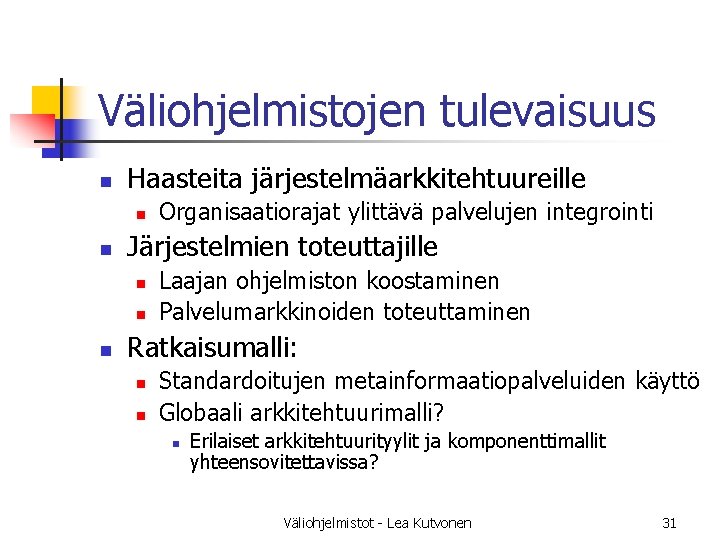 Väliohjelmistojen tulevaisuus

- Haasteita järjestelmäarkkitehtuureille
  - Organisaatiorajat ylittävä palvelujen integrointi
- Järjestelmien toteuttajille
  - Laajan ohjelmiston koostaminen
  - Palvelumarkkinoiden toteuttaminen
- Ratkaisumalli:
  - Standardoitujen metainformaatiopalveluiden käyttö
  - Globaali arkkitehtuurimalli?
    - Erilaiset arkkitehtuurityylit ja komponenttimallit yhteensovitettavissa?

Väliohjelmistot - Lea Kutvonen

31